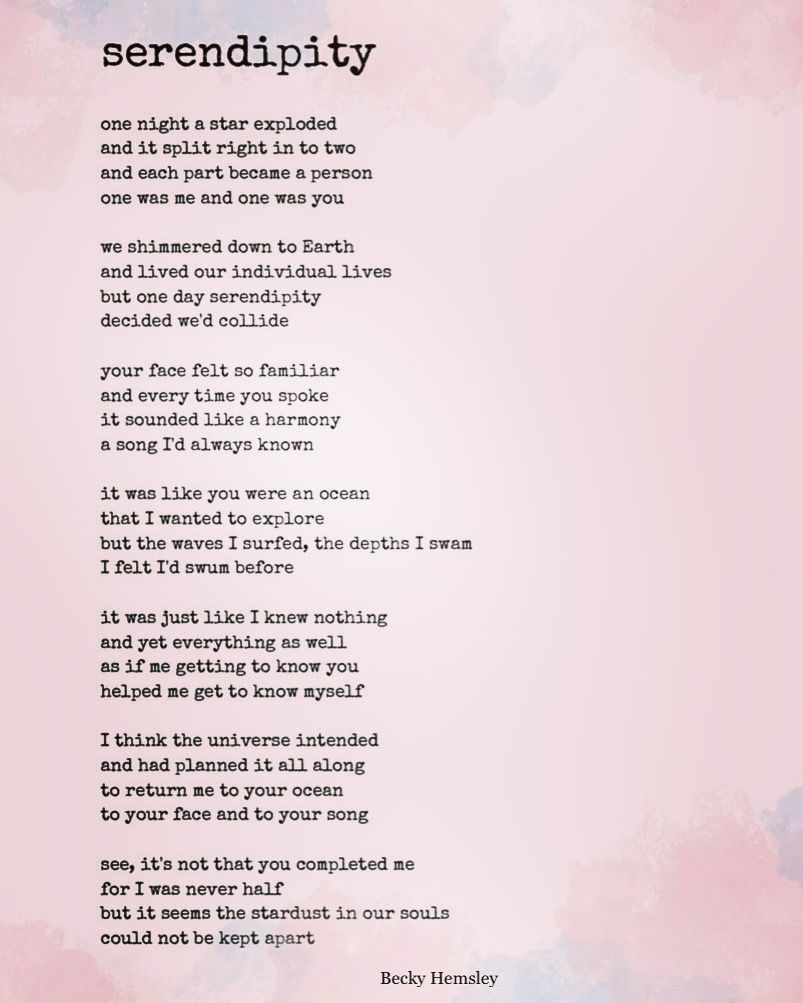 serendipity

one night a star exploded
and it split right in to two
and each part became a person
one was me and one was you

we shimmered down to Earth
and lived our individual lives
but one day serendipity
decided we'd collide

your face felt so familiar
and every time you spoke
it sounded like a harmony
a song I'd always known

it was like you were an ocean
that I wanted to explore
but the waves I surfed, the depths I swam
I felt I'd swum before

it was just like I knew nothing
and yet everything as well
as if me getting to know you
helped me get to know myself

I think the universe intended
and had planned it all along
to return me to your ocean
to your face and to your song

see, it's not that you completed me
for I was never half
but it seems the stardust in our souls
could not be kept apart

Becky Hemsley